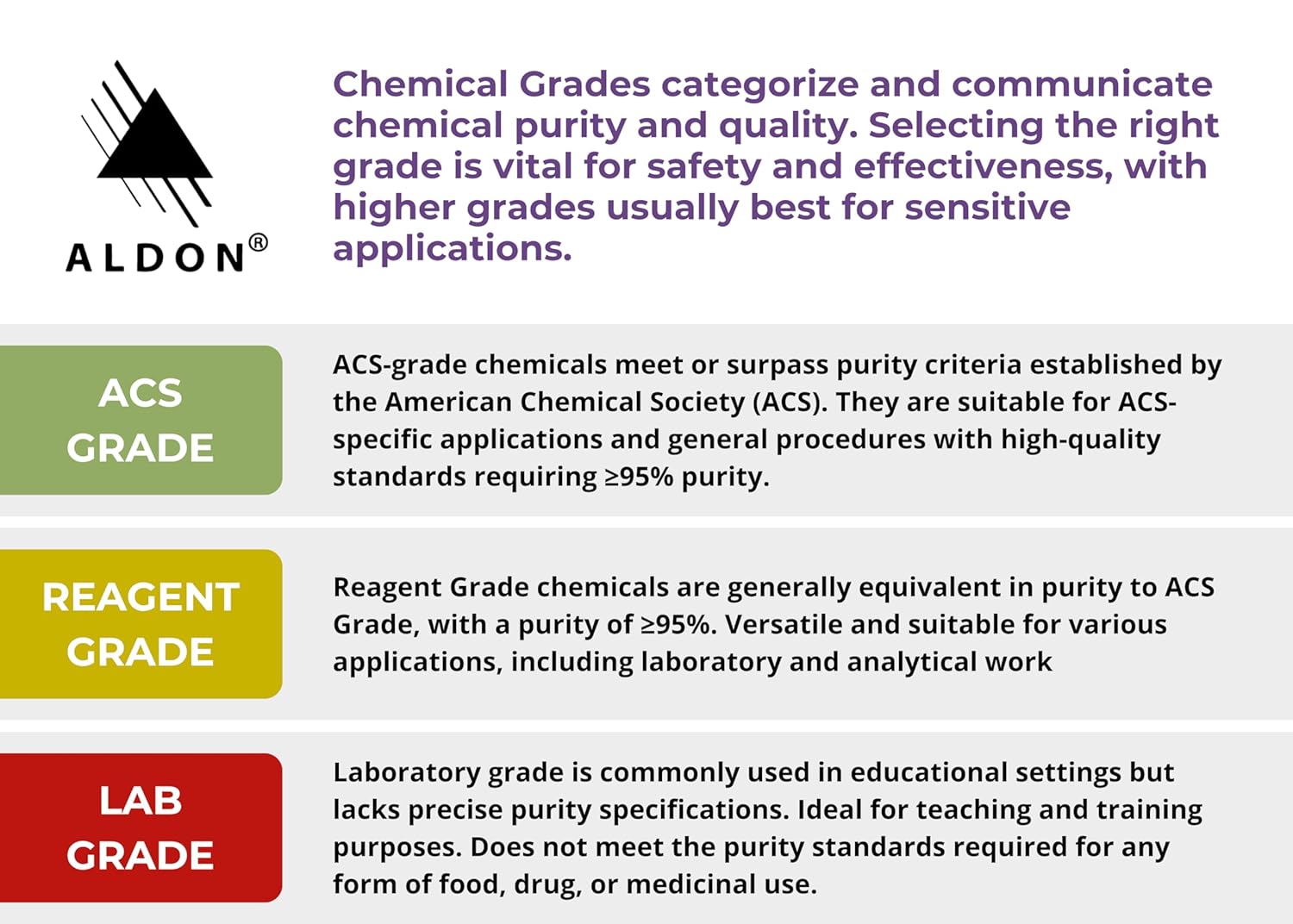 ALDON®

Chemical Grades categorize and communicate chemical purity and quality. Selecting the right grade is vital for safety and effectiveness, with higher grades usually best for sensitive applications.

ACS GRADE

ACS-grade chemicals meet or surpass purity criteria established by the American Chemical Society (ACS). They are suitable for ACS-specific applications and general procedures with high-quality standards requiring ≥95% purity.

REAGENT GRADE

Reagent Grade chemicals are generally equivalent in purity to ACS Grade, with a purity of ≥95%. Versatile and suitable for various applications, including laboratory and analytical work

LAB GRADE

Laboratory grade is commonly used in educational settings but lacks precise purity specifications. Ideal for teaching and training purposes. Does not meet the purity standards required for any form of food, drug, or medicinal use.